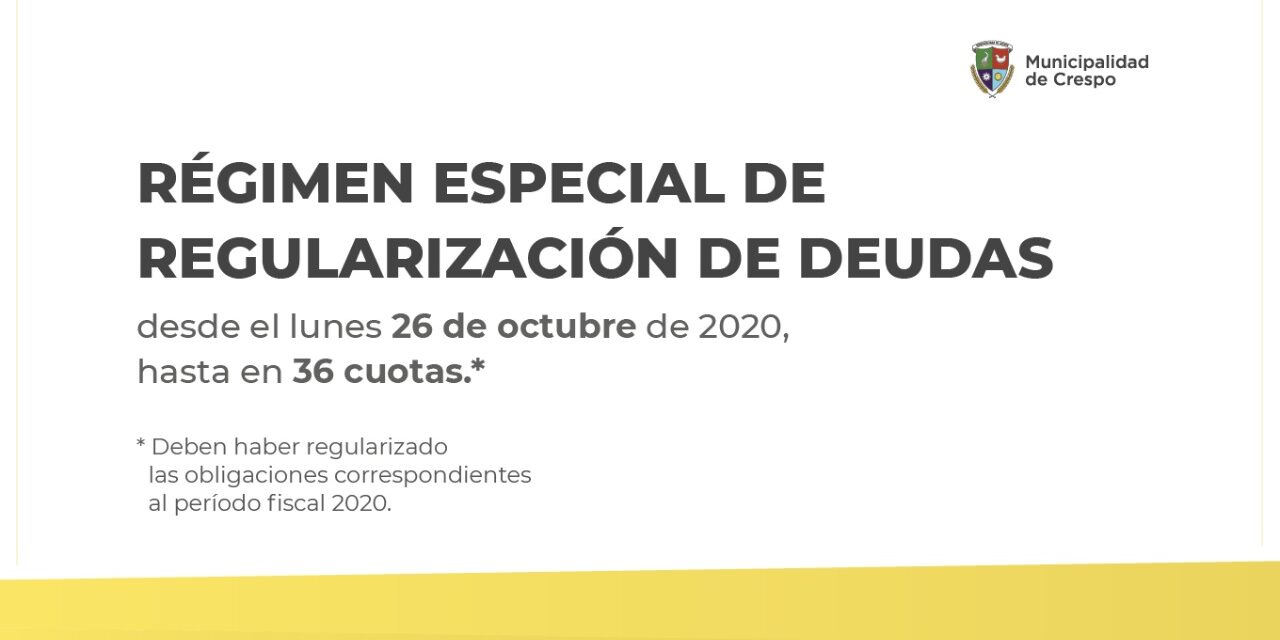 Municipalidad de Crespo

RÉGIMEN ESPECIAL DE REGULARIZACIÓN DE DEUDAS

desde el lunes 26 de octubre de 2020, hasta en 36 cuotas.*

* Deben haber regularizado las obligaciones correspondientes al período fiscal 2020.